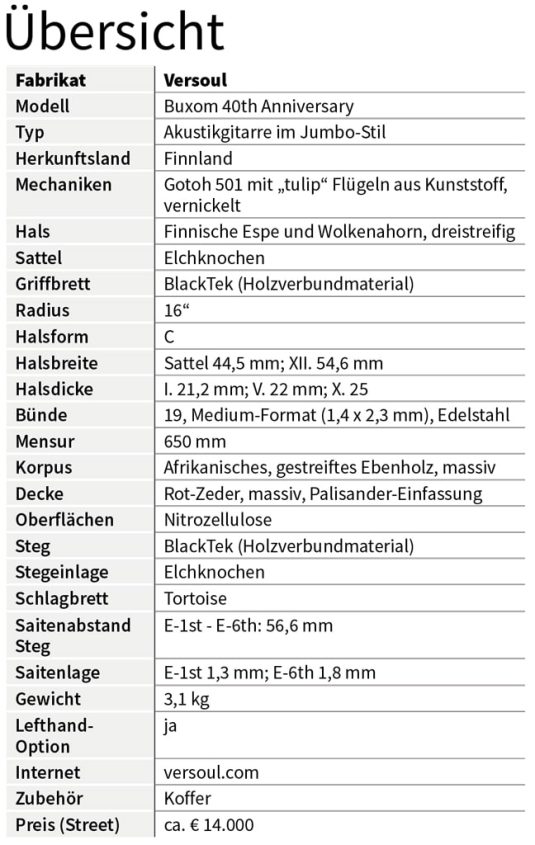 Übersicht

| Fabrikat | Versoul |
|---|---|
| Modell | Buxom 40th Anniversary |
| Typ | Akustikgitarre im Jumbo-Stil |
| Herkunftsland | Finnland |
| Mechaniken | Gotoh 501 mit „tulip“ Flügeln aus Kunststoff, vernickelt |
| Hals | Finnische Espe und Wolkenahorn, dreistreifig |
| Sattel | Elchknochen |
| Griffbrett | BlackTek (Holzverbundmaterial) |
| Radius | 16“ |
| Halsform | C |
| Halsbreite | Sattel 44,5 mm; XII. 54,6 mm |
| Halsdicke | I. 21,2 mm; V. 22 mm; X. 25 |
| Bünde | 19, Medium-Format (1,4 x 2,3 mm), Edelstahl |
| Mensur | 650 mm |
| Korpus | Afrikanisches, gestreiftes Ebenholz, massiv |
| Decke | Rot-Zeder, massiv, Palisander-Einfassung |
| Oberflächen | Nitrozellulose |
| Steg | BlackTek (Holzverbundmaterial) |
| Stegeinlage | Elchknochen |
| Schlagbrett | Tortoise |
| Saitenabstand Steg | E-1st - E-6th: 56,6 mm |
| Saitenlage | E-1st 1,3 mm; E-6th 1,8 mm |
| Gewicht | 3,1 kg |
| Lefthand-Option | ja |
| Internet | versoul.com |
| Zubehör | Koffer |
| Preis (Street) | ca. € 14.000 |